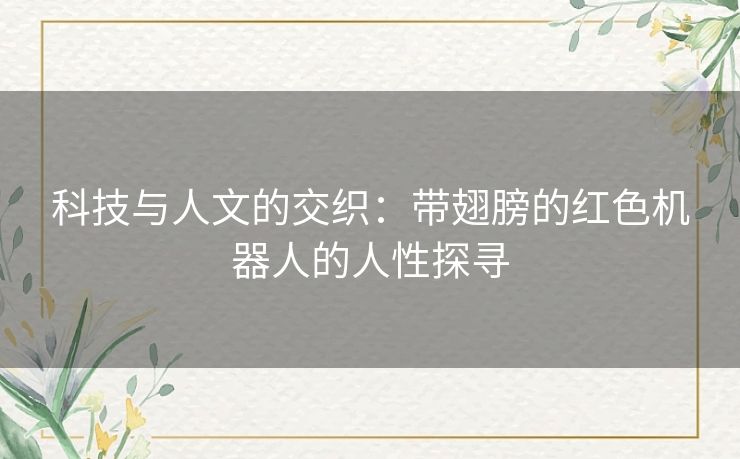 科技与人文的交织：带翅膀的红色机器人的人性探寻